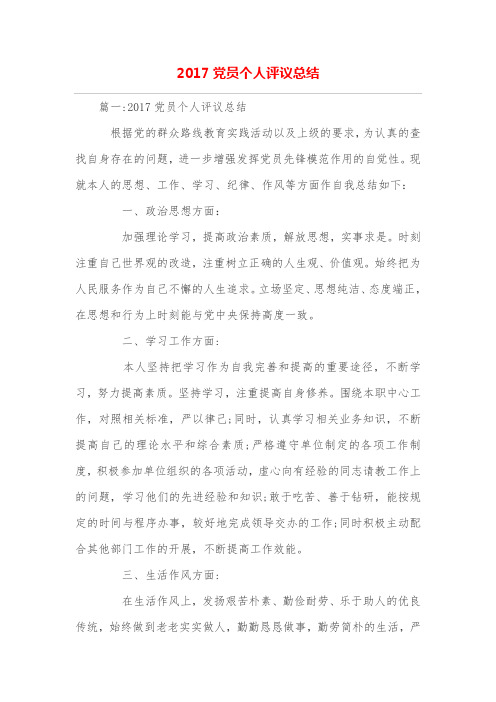 2017 党员个人评议总结

篇一:2017 党员个人评议总结

根据党的群众路线教育实践活动以及上级的要求，为认真的查找自身存在的问题，进一步增强发挥党员先锋模范作用的自觉性。现就本人的思想、工作、学习、纪律、作风等方面作自我总结如下：

一、政治思想方面：

加强理论学习，提高政治素质，解放思想，实事求是。时刻注重自己世界观的改造，注重树立正确的人生观、价值观。始终把为人民服务作为自己不懈的人生追求。立场坚定、思想纯洁、态度端正，在思想和行为上时刻能与党中央保持高度一致。

二、学习工作方面：

本人坚持把学习作为自我完善和提高的重要途径，不断学习，努力提高素质。坚持学习，注重提高自身修养。围绕本职中心工作，对照相关标准，严以律己；同时，认真学习相关业务知识，不断提高自己的理论水平和综合素质；严格遵守单位制定的各项工作制度，积极参加单位组织的各项活动，虚心向有经验的同志请教工作上的问题，学习他们的先进经验和知识；敢于吃苦、善于钻研，能按规定的时间与程序办事，较好地完成领导交办的工作；同时积极主动配合其他部门工作的开展，不断提高工作效能。

三、生活作风方面：

在生活作风上，发扬艰苦朴素、勤俭耐劳、乐于助人的优良传统，始终做到老老实实做人，勤勤恳恳做事，勤劳简朴的生活，严